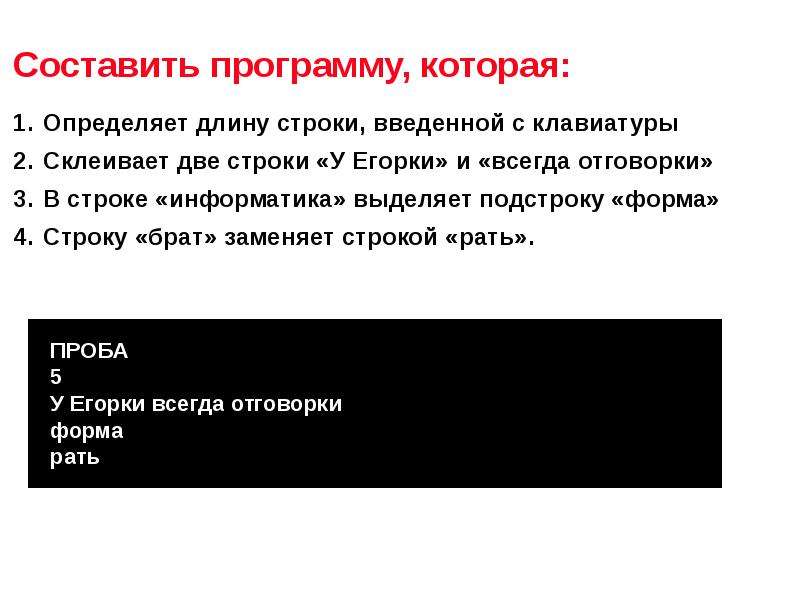 Составить программу, которая:

1. Определяет длину строки, введенной с клавиатуры
2. Склеивает две строки «У Егорки» и «всегда отговорки»
3. В строке «информатика» выделяет подстроку «форма»
4. Строку «брат» заменяет строкой «рать».

ПРОБА
5
У Егорки всегда отговорки
форма
рать